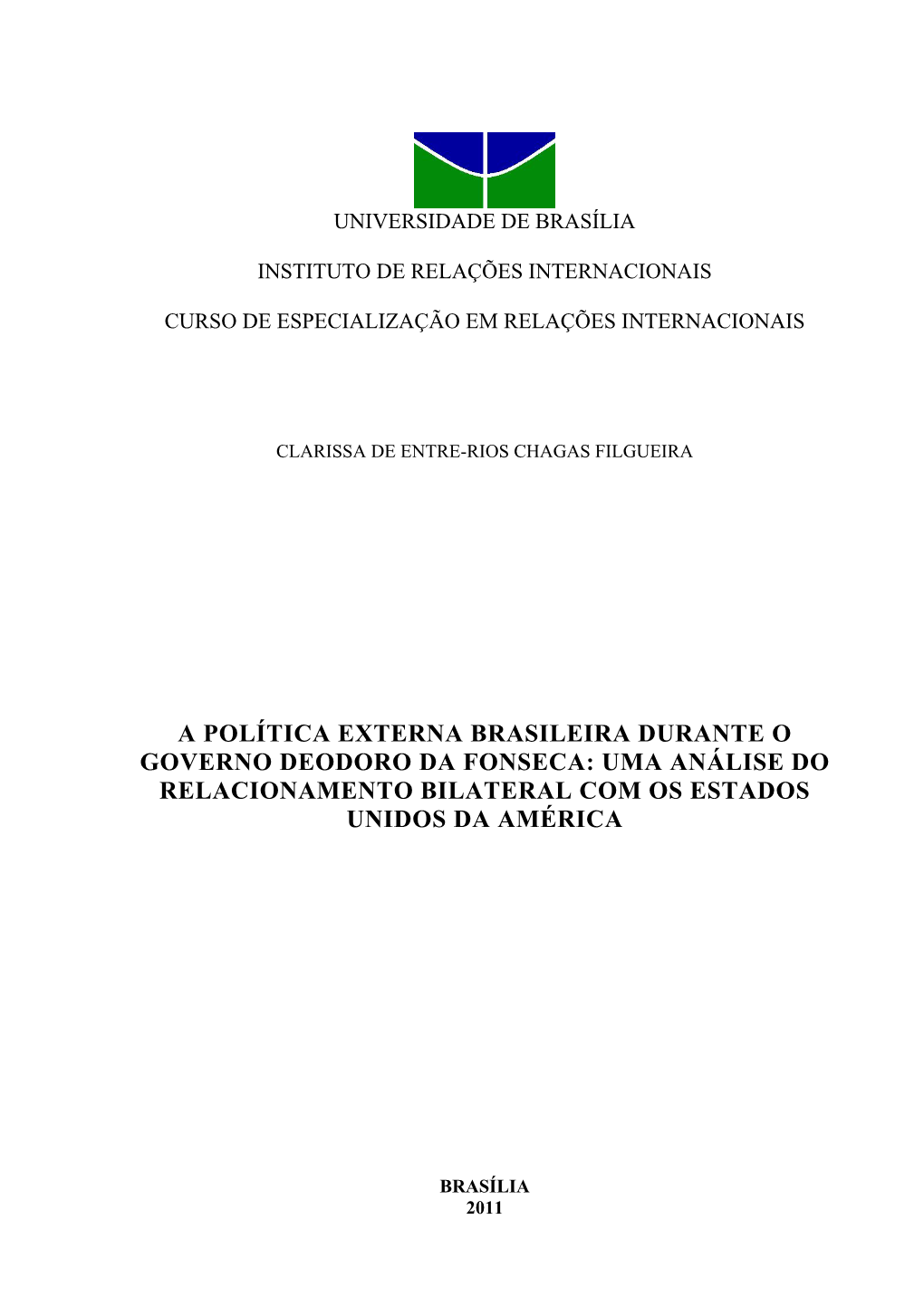 UNIVERSIDADE DE BRASÍLIA

INSTITUTO DE RELAÇÕES INTERNACIONAIS

CURSO DE ESPECIALIZAÇÃO EM RELAÇÕES INTERNACIONAIS

CLARISSA DE ENTRE-RIOS CHAGAS FILGUEIRA

A POLÍTICA EXTERNA BRASILEIRA DURANTE O GOVERNO DEODORO DA FONSECA: UMA ANÁLISE DO RELACIONAMENTO BILATERAL COM OS ESTADOS UNIDOS DA AMÉRICA

BRASÍLIA
2011